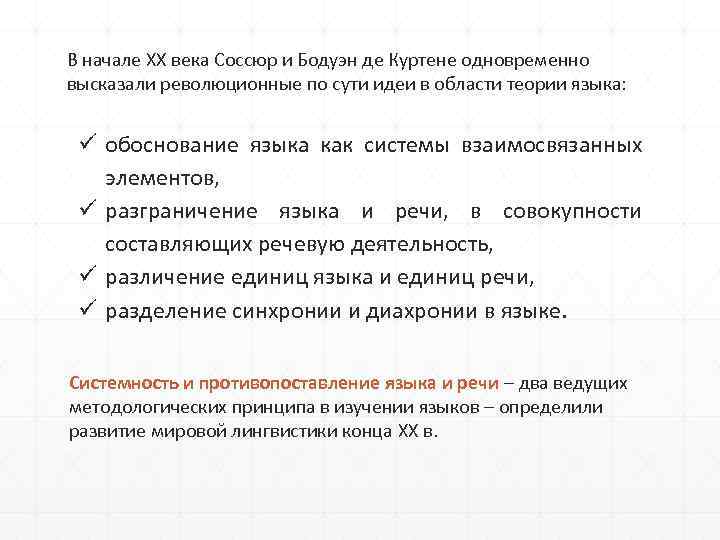 В начале XX века Соссюр и Бодуэн де Куртене одновременно высказали революционные по сути идеи в области теории языка:

✓ обоснование языка как системы взаимосвязанных элементов,
✓ разграничение языка и речи, в совокупности составляющих речевую деятельность,
✓ различение единиц языка и единиц речи,
✓ разделение синхронии и диахронии в языке.

Системность и противопоставление языка и речи – два ведущих методологических принципа в изучении языков – определили развитие мировой лингвистики конца XX в.